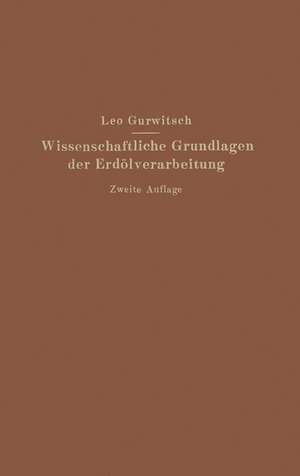 Leo Gurwitsch

Wissenschaftliche Grundlagen der Erdölverarbeitung

Zweite Auflage